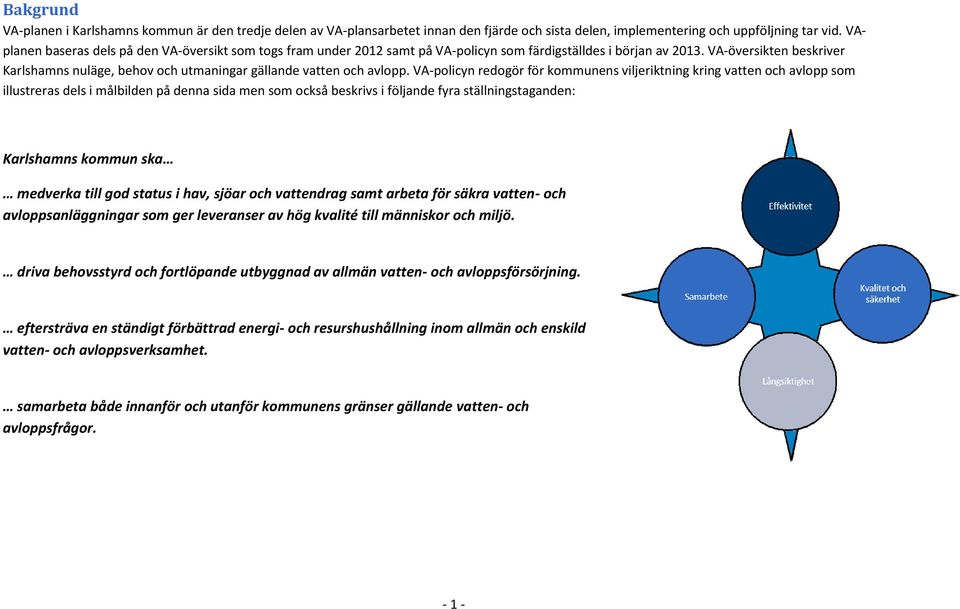 Bakgrund

VA-planen i Karlshamns kommun är den tredje delen av VA-plansarbetet innan den fjärde och sista delen, implementering och uppföljning tar vid. VA-planen baseras dels på den VA-översikt som togs fram under 2012 samt på VA-policyn som färdigställdes i början av 2013. VA-översikten beskriver Karlshamns nuläge, behov och utmaningar gällande vatten och avlopp. VA-policyn redogör för kommunens viljeriktning kring vatten och avlopp som illustreras dels i målbilden på denna sida men som också beskrivs i följande fyra ställningstaganden:

Karlshamns kommun ska…

… medverka till god status i hav, sjöar och vattendrag samt arbeta för säkra vatten- och avloppsanläggningar som ger leveranser av hög kvalité till människor och miljö.

… driva behovsstyrd och fortlöpande utbyggnad av allmän vatten- och avloppsförsörjning.

… eftersträva en ständigt förbättrad energi- och resurshushållning inom allmän och enskild vatten- och avloppsverksamhet.

… samarbeta både innanför och utanför kommunens gränser gällande vatten- och avloppsfrågor.

Effektivitet

Samarbete

Kvalitet och säkerhet

Långsiktighet

- 1 -